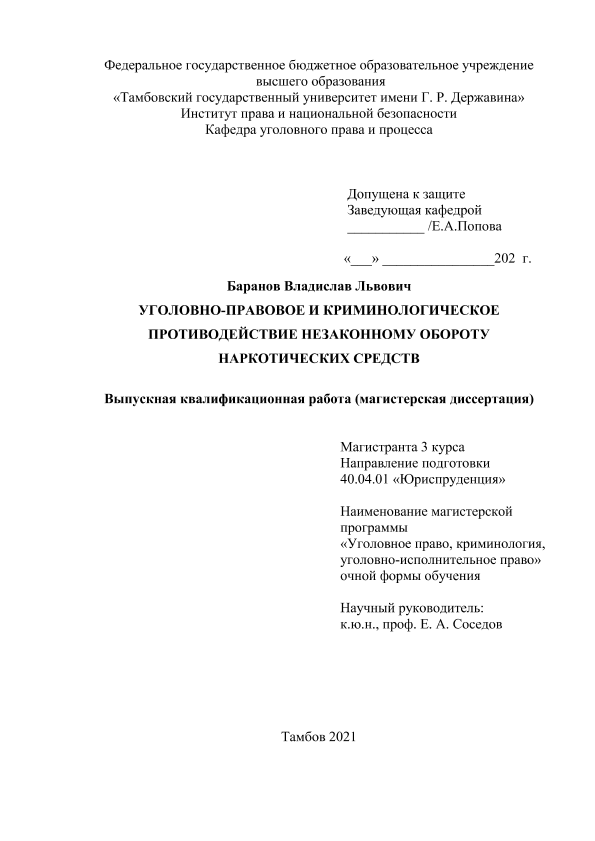 Федеральное государственное бюджетное образовательное учреждение высшего образования
«Тамбовский государственный университет имени Г. Р. Державина»
Институт права и национальной безопасности
Кафедра уголовного права и процесса

Допущена к защите
Заведующая кафедрой
___________ /Е.А.Попова

«___» ________________202 г.

Баранов Владислав Львович
УГОЛОВНО-ПРАВОВОЕ И КРИМИНОЛОГИЧЕСКОЕ ПРОТИВОДЕЙСТВИЕ НЕЗАКОННОМУ ОБОРОТУ НАРКОТИЧЕСКИХ СРЕДСТВ

Выпускная квалификационная работа (магистерская диссертация)

Магистранта 3 курса
Направление подготовки
40.04.01 «Юриспруденция»

Наименование магистерской программы
«Уголовное право, криминология, уголовно-исполнительное право»
очной формы обучения

Научный руководитель:
к.ю.н., проф. Е. А. Соседов

Тамбов 2021